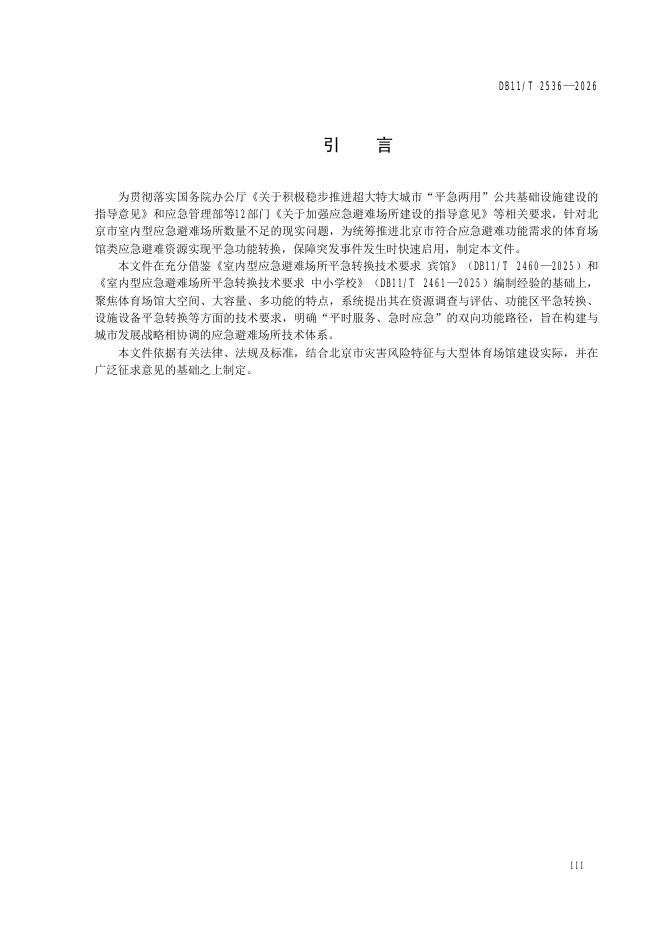 DB11/T 2536—2026

引　言

为贯彻落实国务院办公厅《关于积极稳步推进超大特大城市“平急两用”公共基础设施建设的指导意见》和应急管理部等12部门《关于加强应急避难场所建设的指导意见》等相关要求，针对北京市室内型应急避难场所数量不足的现实问题，为统筹推进北京市符合应急避难功能需求的体育场馆类应急避难资源实现平急功能转换，保障突发事件发生时快速启用，制定本文件。

本文件在充分借鉴《室内型应急避难场所平急转换技术要求 宾馆》（DB11/T 2460—2025）和《室内型应急避难场所平急转换技术要求 中小学校》（DB11/T 2461—2025）编制经验的基础上，聚焦体育场馆大空间、大容量、多功能的特点，系统提出其在资源调查与评估、功能区平急转换、设施设备平急转换等方面的技术要求，明确“平时服务、急时应急”的双向功能路径，旨在构建与城市发展战略相协调的应急避难场所技术体系。

本文件依据有关法律、法规及标准，结合北京市灾害风险特征与大型体育场馆建设实际，并在广泛征求意见的基础之上制定。

III